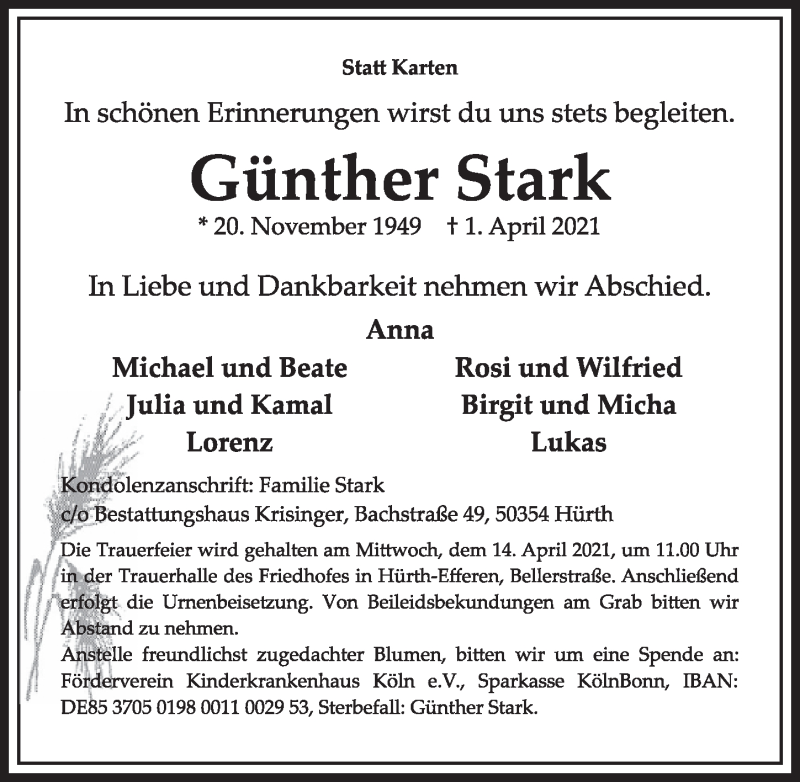 Statt Karten

In schönen Erinnerungen wirst du uns stets begleiten.

Günther Stark

* 20. November 1949 † 1. April 2021

In Liebe und Dankbarkeit nehmen wir Abschied.

Anna

Michael und Beate
Julia und Kamal
Lorenz

Rosi und Wilfried
Birgit und Micha
Lukas

Kondolenzanschrift: Familie Stark
c/o Bestattungshaus Krisinger, Bachstraße 49, 50354 Hürth

Die Trauerfeier wird gehalten am Mittwoch, dem 14. April 2021, um 11.00 Uhr in der Trauerhalle des Friedhofes in Hürth-Efferen, Bellerstraße. Anschließend erfolgt die Urnenbeisetzung. Von Beileidsbekundungen am Grab bitten wir Abstand zu nehmen.
Anstelle freundlichst zugedachter Blumen, bitten wir um eine Spende an: Förderverein Kinderkrankenhaus Köln e.V., Sparkasse KölnBonn, IBAN: DE85 3705 0198 0011 0029 53, Sterbefall: Günther Stark.